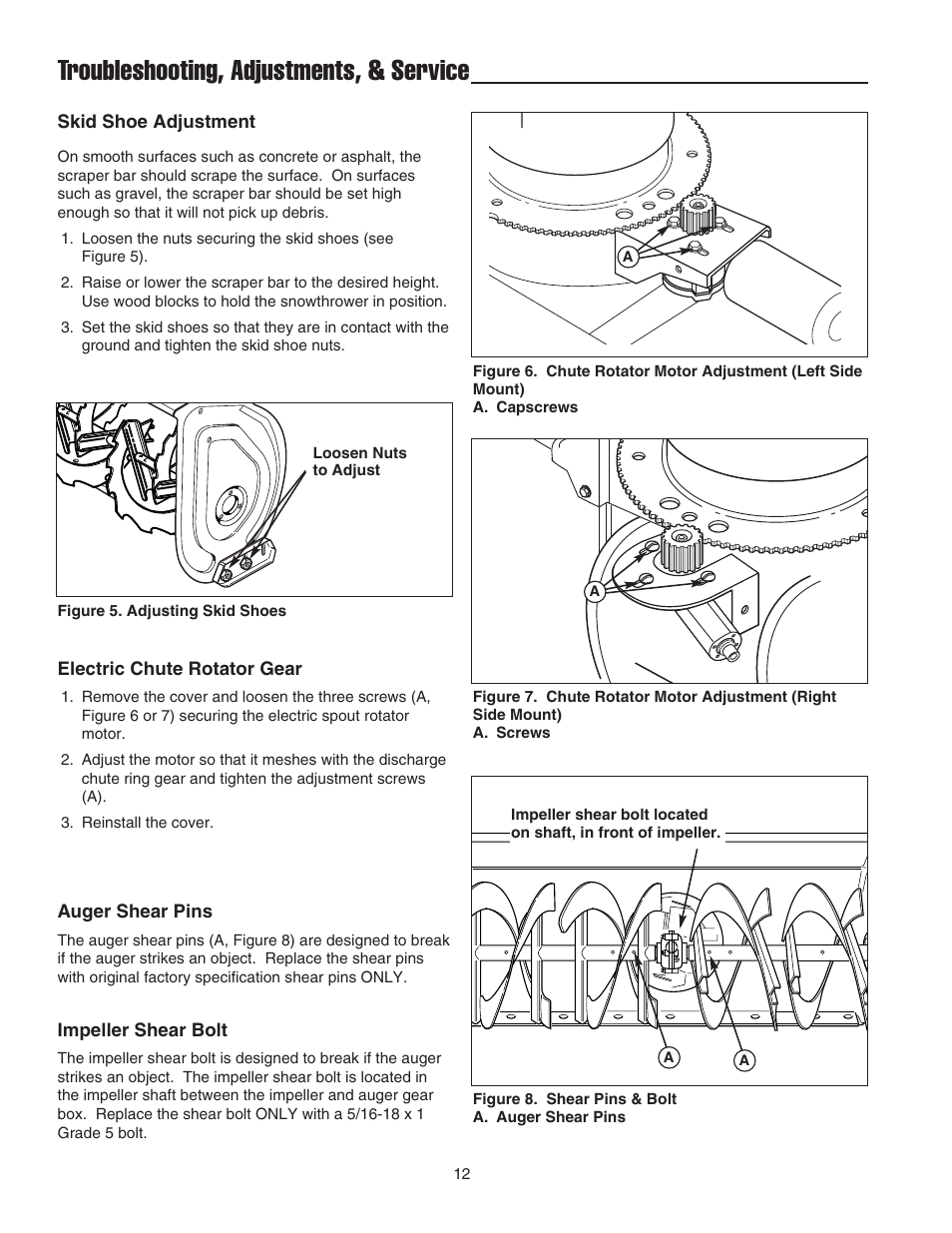 Troubleshooting, Adjustments, & Service

Skid Shoe Adjustment

On smooth surfaces such as concrete or asphalt, the scraper bar should scrape the surface. On surfaces such as gravel, the scraper bar should be set high enough so that it will not pick up debris.

1. Loosen the nuts securing the skid shoes (see Figure 5).

2. Raise or lower the scraper bar to the desired height. Use wood blocks to hold the snowthrower in position.

3. Set the skid shoes so that they are in contact with the ground and tighten the skid shoe nuts.

Loosen Nuts to Adjust

Figure 5. Adjusting Skid Shoes

Electric Chute Rotator Gear

1. Remove the cover and loosen the three screws (A, Figure 6 or 7) securing the electric spout rotator motor.

2. Adjust the motor so that it meshes with the discharge chute ring gear and tighten the adjustment screws (A).

3. Reinstall the cover.

Auger Shear Pins

The auger shear pins (A, Figure 8) are designed to break if the auger strikes an object. Replace the shear pins with original factory specification shear pins ONLY.

Impeller Shear Bolt

The impeller shear bolt is designed to break if the auger strikes an object. The impeller shear bolt is located in the impeller shaft between the impeller and auger gear box. Replace the shear bolt ONLY with a 5/16-18 x 1 Grade 5 bolt.

A

Figure 6. Chute Rotator Motor Adjustment (Left Side Mount)
A. Capscrews

A

Figure 7. Chute Rotator Motor Adjustment (Right Side Mount)
A. Screws

Impeller shear bolt located on shaft, in front of impeller.

A A

Figure 8. Shear Pins & Bolt
A. Auger Shear Pins

12